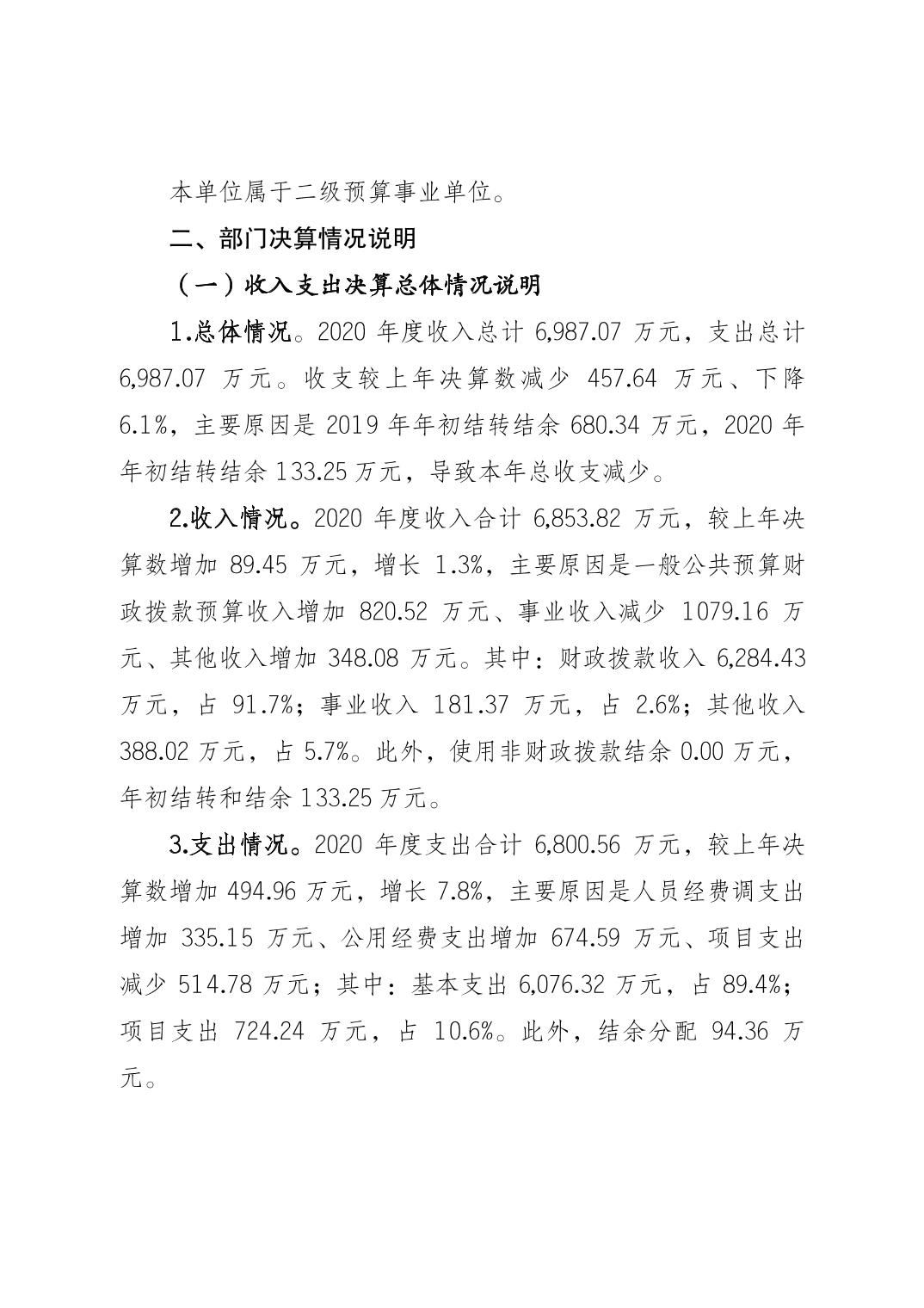 本单位属于二级预算事业单位。

二、部门决算情况说明

（一）收入支出决算总体情况说明

1.总体情况。2020 年度收入总计 6,987.07 万元，支出总计 6,987.07 万元。收支较上年决算数减少 457.64 万元、下降 6.1%，主要原因是 2019 年年初结转结余 680.34 万元，2020 年年初结转结余 133.25 万元，导致本年总收支减少。

2.收入情况。2020 年度收入合计 6,853.82 万元，较上年决算数增加 89.45 万元，增长 1.3%，主要原因是一般公共预算财政拨款预算收入增加 820.52 万元、事业收入减少 1079.16 万元、其他收入增加 348.08 万元。其中：财政拨款收入 6,284.43 万元，占 91.7%；事业收入 181.37 万元，占 2.6%；其他收入 388.02 万元，占 5.7%。此外，使用非财政拨款结余 0.00 万元，年初结转和结余 133.25 万元。

3.支出情况。2020 年度支出合计 6,800.56 万元，较上年决算数增加 494.96 万元，增长 7.8%，主要原因是人员经费调支出增加 335.15 万元、公用经费支出增加 674.59 万元、项目支出减少 514.78 万元；其中：基本支出 6,076.32 万元，占 89.4%；项目支出 724.24 万元，占 10.6%。此外，结余分配 94.36 万元。